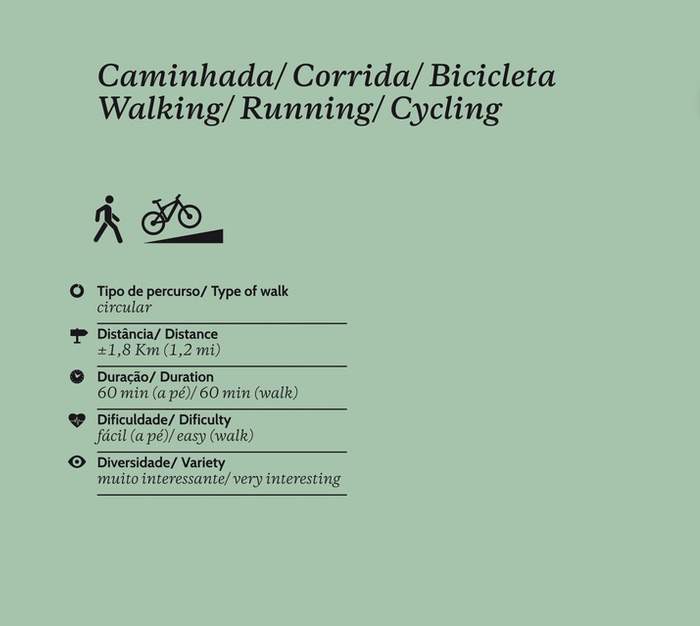 Caminhada/ Corrida/ Bicicleta
Walking/ Running/ Cycling

Tipo de percurso/ Type of walk
circular

Distância/ Distance
±1,8 Km (1,2 mi)

Duração/ Duration
60 min (a pé)/ 60 min (walk)

Dificuldade/ Dificulty
fácil (a pé)/ easy (walk)

Diversidade/ Variety
muito interessante/ very interesting